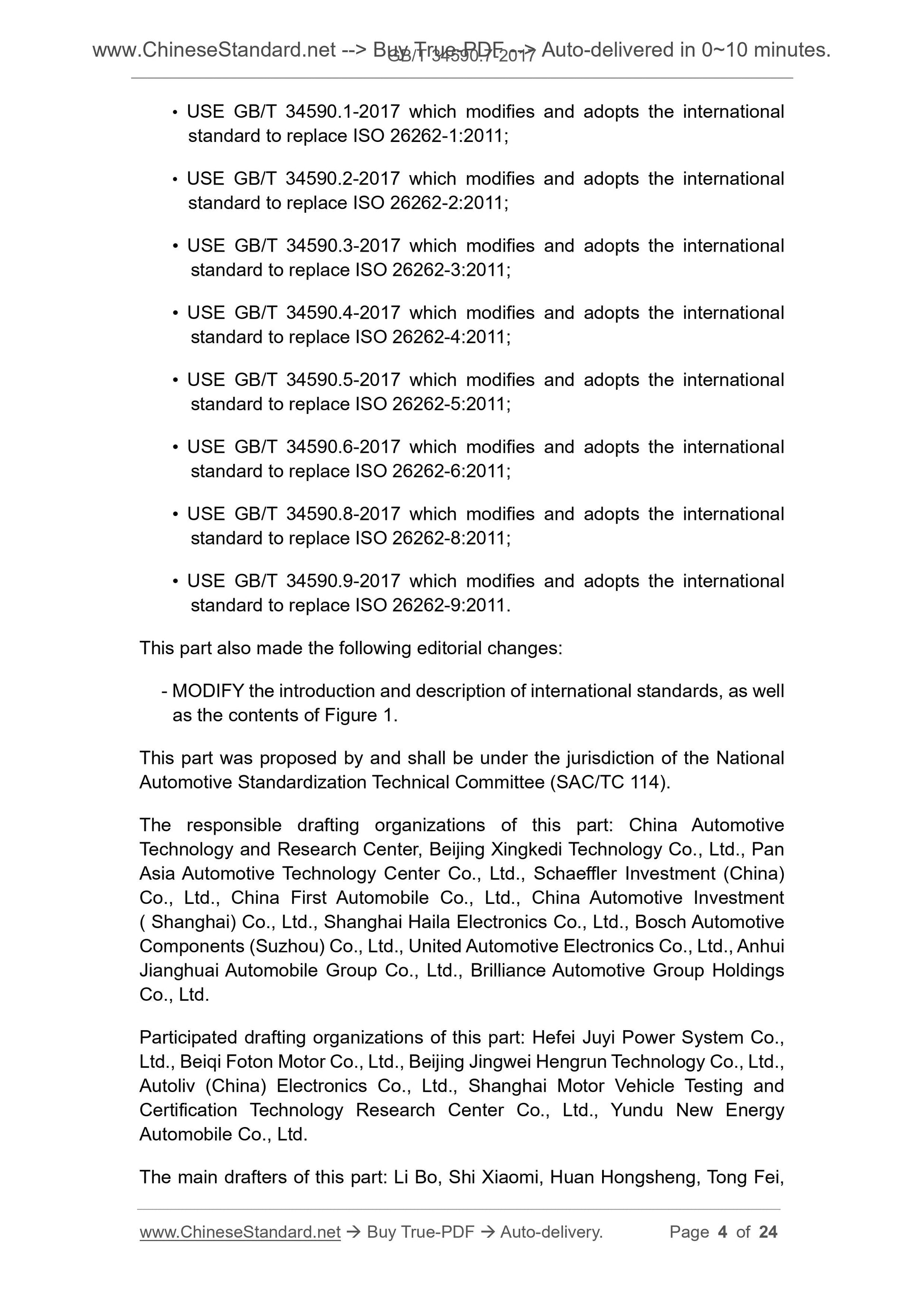 www.ChineseStandard.net --> Buy True-PDF --> Auto-delivered in 0~10 minutes.
GB/T 34590.7-2017

• USE GB/T 34590.1-2017 which modifies and adopts the international standard to replace ISO 26262-1:2011;

• USE GB/T 34590.2-2017 which modifies and adopts the international standard to replace ISO 26262-2:2011;

• USE GB/T 34590.3-2017 which modifies and adopts the international standard to replace ISO 26262-3:2011;

• USE GB/T 34590.4-2017 which modifies and adopts the international standard to replace ISO 26262-4:2011;

• USE GB/T 34590.5-2017 which modifies and adopts the international standard to replace ISO 26262-5:2011;

• USE GB/T 34590.6-2017 which modifies and adopts the international standard to replace ISO 26262-6:2011;

• USE GB/T 34590.8-2017 which modifies and adopts the international standard to replace ISO 26262-8:2011;

• USE GB/T 34590.9-2017 which modifies and adopts the international standard to replace ISO 26262-9:2011.

This part also made the following editorial changes:

- MODIFY the introduction and description of international standards, as well as the contents of Figure 1.

This part was proposed by and shall be under the jurisdiction of the National Automotive Standardization Technical Committee (SAC/TC 114).

The responsible drafting organizations of this part: China Automotive Technology and Research Center, Beijing Xingkedi Technology Co., Ltd., Pan Asia Automotive Technology Center Co., Ltd., Schaeffler Investment (China) Co., Ltd., China First Automobile Co., Ltd., China Automotive Investment ( Shanghai) Co., Ltd., Shanghai Haila Electronics Co., Ltd., Bosch Automotive Components (Suzhou) Co., Ltd., United Automotive Electronics Co., Ltd., Anhui Jianghuai Automobile Group Co., Ltd., Brilliance Automotive Group Holdings Co., Ltd.

Participated drafting organizations of this part: Hefei Juyi Power System Co., Ltd., Beiqi Foton Motor Co., Ltd., Beijing Jingwei Hengrun Technology Co., Ltd., Autoliv (China) Electronics Co., Ltd., Shanghai Motor Vehicle Testing and Certification Technology Research Center Co., Ltd., Yundu New Energy Automobile Co., Ltd.

The main drafters of this part: Li Bo, Shi Xiaomi, Huan Hongsheng, Tong Fei,

www.ChineseStandard.net → Buy True-PDF → Auto-delivery. Page 4 of 24